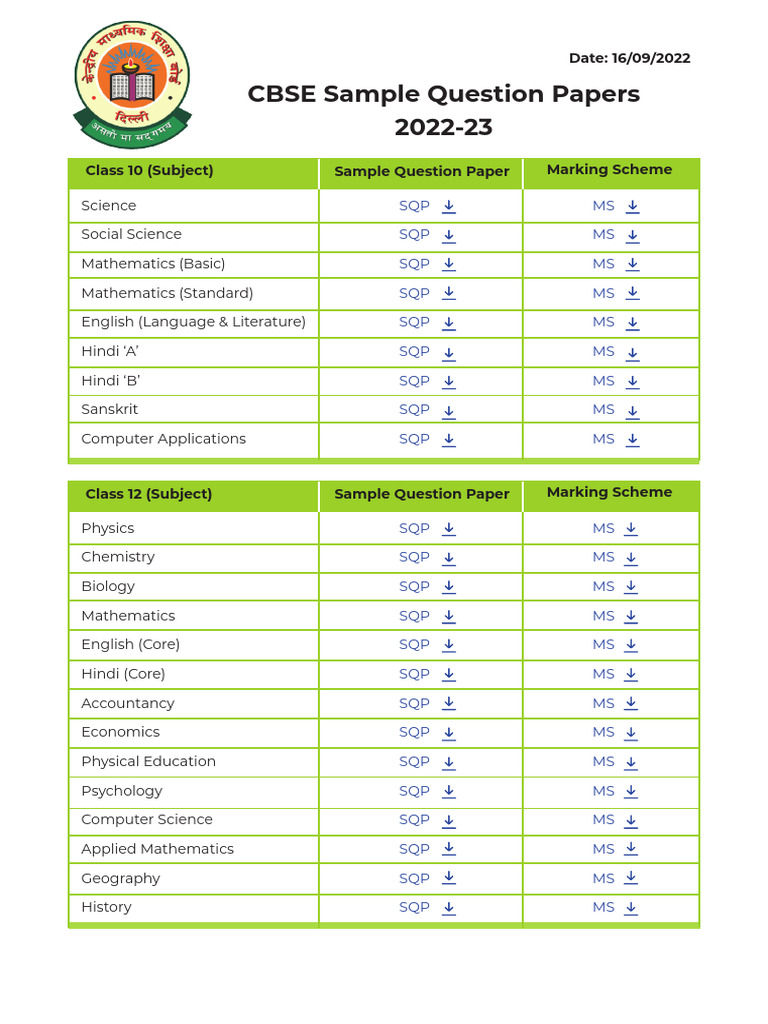 केन्द्रीय माध्यमिक शिक्षा बोर्ड
दिल्ली
असतो मा सद्गमय

Date: 16/09/2022

CBSE Sample Question Papers 2022-23

| Class 10 (Subject) | Sample Question Paper | Marking Scheme |
|---|---|---|
| Science | SQP | MS |
| Social Science | SQP | MS |
| Mathematics (Basic) | SQP | MS |
| Mathematics (Standard) | SQP | MS |
| English (Language & Literature) | SQP | MS |
| Hindi 'A' | SQP | MS |
| Hindi 'B' | SQP | MS |
| Sanskrit | SQP | MS |
| Computer Applications | SQP | MS |

| Class 12 (Subject) | Sample Question Paper | Marking Scheme |
|---|---|---|
| Physics | SQP | MS |
| Chemistry | SQP | MS |
| Biology | SQP | MS |
| Mathematics | SQP | MS |
| English (Core) | SQP | MS |
| Hindi (Core) | SQP | MS |
| Accountancy | SQP | MS |
| Economics | SQP | MS |
| Physical Education | SQP | MS |
| Psychology | SQP | MS |
| Computer Science | SQP | MS |
| Applied Mathematics | SQP | MS |
| Geography | SQP | MS |
| History | SQP | MS |